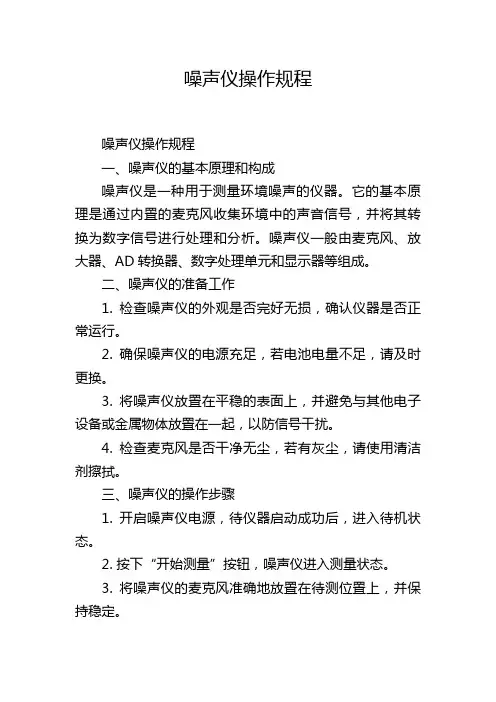 噪声仪操作规程

噪声仪操作规程

一、噪声仪的基本原理和构成

噪声仪是一种用于测量环境噪声的仪器。它的基本原理是通过内置的麦克风收集环境中的声音信号，并将其转换为数字信号进行处理和分析。噪声仪一般由麦克风、放大器、AD 转换器、数字处理单元和显示器等组成。

二、噪声仪的准备工作

1. 检查噪声仪的外观是否完好无损，确认仪器是否正常运行。

2. 确保噪声仪的电源充足，若电池电量不足，请及时更换。

3. 将噪声仪放置在平稳的表面上，并避免与其他电子设备或金属物体放置在一起，以防信号干扰。

4. 检查麦克风是否干净无尘，若有灰尘，请使用清洁剂擦拭。

三、噪声仪的操作步骤

1. 开启噪声仪电源，待仪器启动成功后，进入待机状态。

2. 按下“开始测量”按钮，噪声仪进入测量状态。

3. 将噪声仪的麦克风准确地放置在待测位置上，并保持稳定。